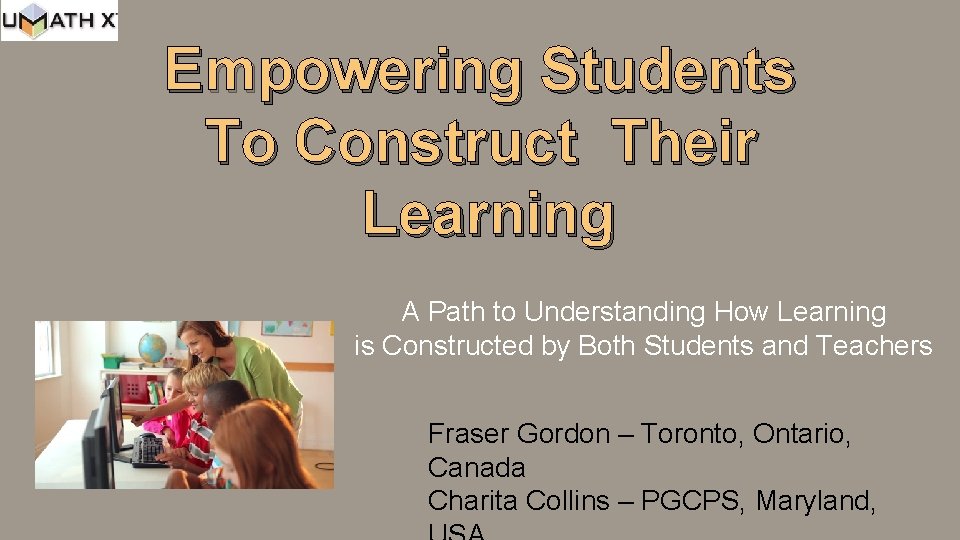 UMATH X

Empowering Students To Construct Their Learning

A Path to Understanding How Learning is Constructed by Both Students and Teachers

Fraser Gordon – Toronto, Ontario, Canada
Charita Collins – PGCPS, Maryland, USA